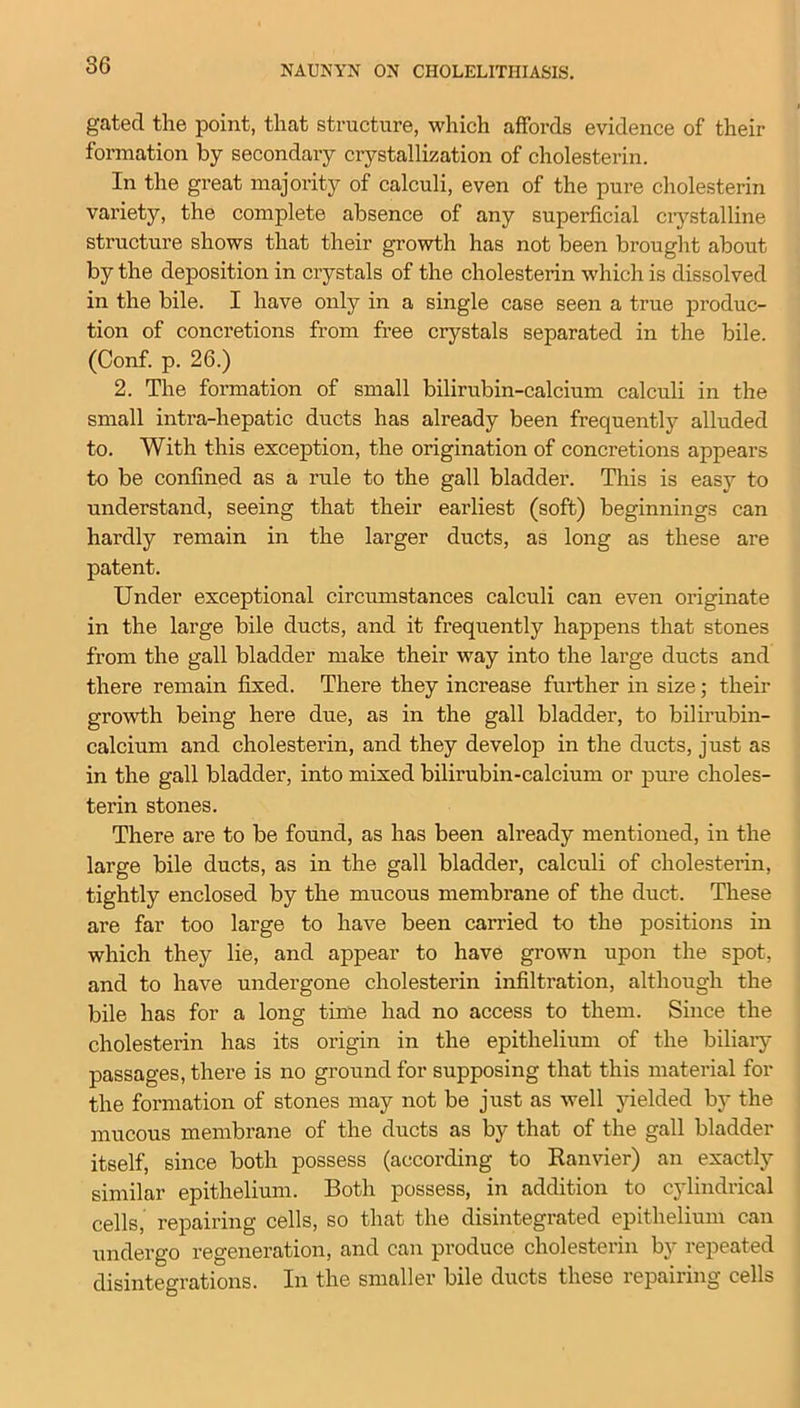 36 NAUNYN ON CHOLELITHIASIS.

gated the point, that structure, which affords evidence of their formation by secondary crystallization of cholesterin.

In the great majority of calculi, even of the pure cholesterin variety, the complete absence of any superficial crystalline structure shows that their growth has not been brought about by the deposition in crystals of the cholesterin which is dissolved in the bile. I have only in a single case seen a true production of concretions from free crystals separated in the bile. (Conf. p. 26.)

2. The formation of small bilirubin-calcium calculi in the small intra-hepatic ducts has already been frequently alluded to. With this exception, the origination of concretions appears to be confined as a rule to the gall bladder. This is easy to understand, seeing that their earliest (soft) beginnings can hardly remain in the larger ducts, as long as these are patent.

Under exceptional circumstances calculi can even originate in the large bile ducts, and it frequently happens that stones from the gall bladder make their way into the large ducts and there remain fixed. There they increase further in size; their growth being here due, as in the gall bladder, to bilirubin-calcium and cholesterin, and they develop in the ducts, just as in the gall bladder, into mixed bilirubin-calcium or pure cholesterin stones.

There are to be found, as has been already mentioned, in the large bile ducts, as in the gall bladder, calculi of cholesterin, tightly enclosed by the mucous membrane of the duct. These are far too large to have been carried to the positions in which they lie, and appear to have grown upon the spot, and to have undergone cholesterin infiltration, although the bile has for a long time had no access to them. Since the cholesterin has its origin in the epithelium of the biliary passages, there is no ground for supposing that this material for the formation of stones may not be just as well yielded by the mucous membrane of the ducts as by that of the gall bladder itself, since both possess (according to Ranvier) an exactly similar epithelium. Both possess, in addition to cylindrical cells, repairing cells, so that the disintegrated epithelium can undergo regeneration, and can produce cholesterin by repeated disintegrations. In the smaller bile ducts these repairing cells